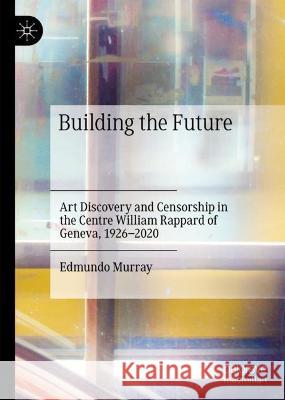 Building the Future

Art Discovery and Censorship in the Centre William Rappard of Geneva, 1926–2020

Edmundo Murray

Kraina Książek